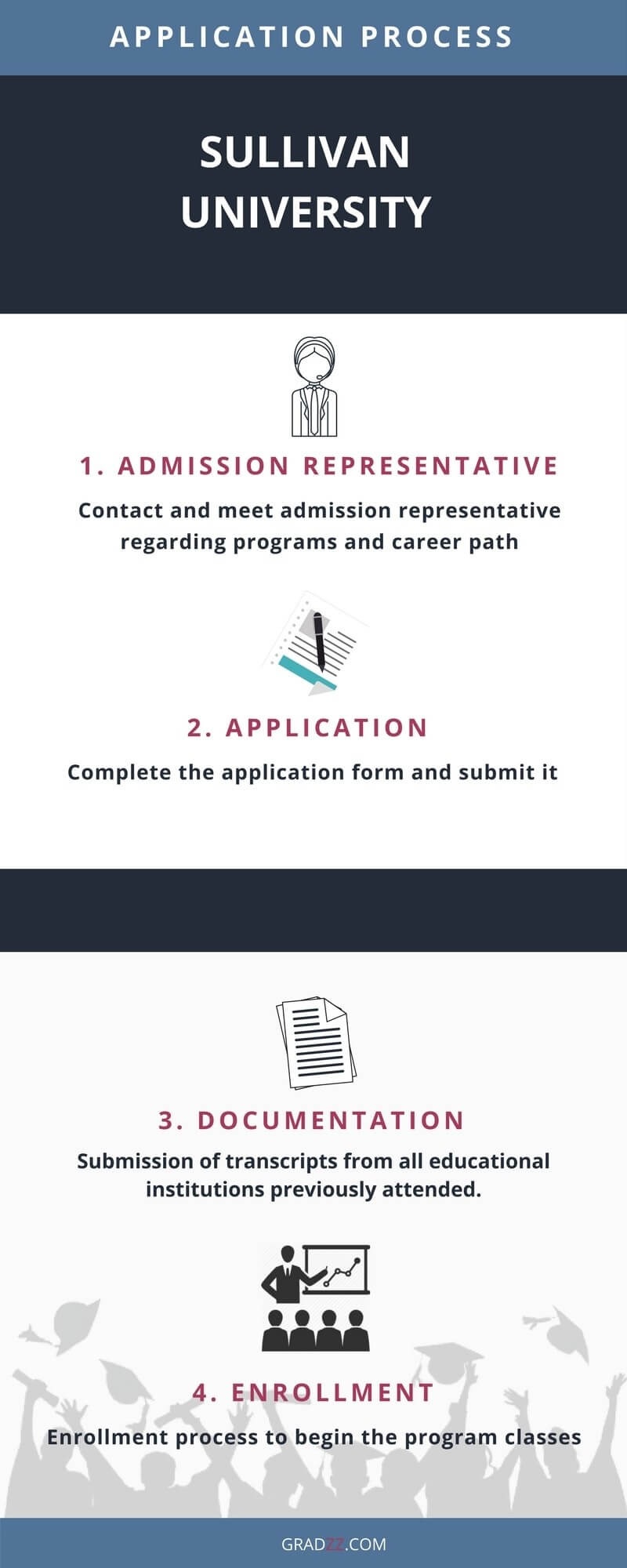 APPLICATION PROCESS

SULLIVAN UNIVERSITY

1. ADMISSION REPRESENTATIVE

Contact and meet admission representative regarding programs and career path

2. APPLICATION

Complete the application form and submit it

3. DOCUMENTATION

Submission of transcripts from all educational institutions previously attended.

4. ENROLLMENT

Enrollment process to begin the program classes

GRADZZ.COM